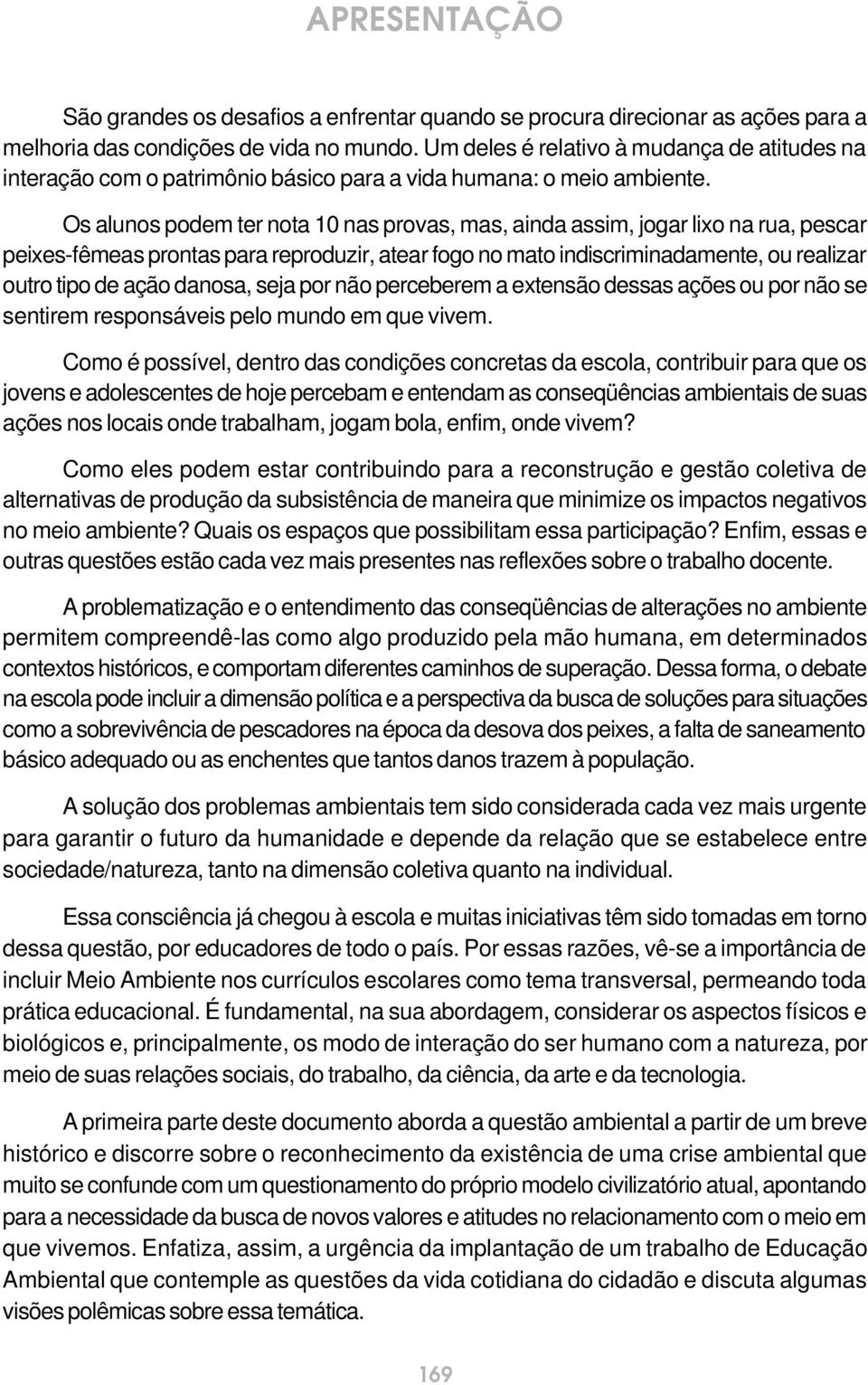 APRESENTAÇÃO

São grandes os desafios a enfrentar quando se procura direcionar as ações para a melhoria das condições de vida no mundo. Um deles é relativo à mudança de atitudes na interação com o patrimônio básico para a vida humana: o meio ambiente.

Os alunos podem ter nota 10 nas provas, mas, ainda assim, jogar lixo na rua, pescar peixes-fêmeas prontas para reproduzir, atear fogo no mato indiscriminadamente, ou realizar outro tipo de ação danosa, seja por não perceberem a extensão dessas ações ou por não se sentirem responsáveis pelo mundo em que vivem.

Como é possível, dentro das condições concretas da escola, contribuir para que os jovens e adolescentes de hoje percebam e entendam as conseqüências ambientais de suas ações nos locais onde trabalham, jogam bola, enfim, onde vivem?

Como eles podem estar contribuindo para a reconstrução e gestão coletiva de alternativas de produção da subsistência de maneira que minimize os impactos negativos no meio ambiente? Quais os espaços que possibilitam essa participação? Enfim, essas e outras questões estão cada vez mais presentes nas reflexões sobre o trabalho docente.

A problematização e o entendimento das conseqüências de alterações no ambiente permitem compreendê-las como algo produzido pela mão humana, em determinados contextos históricos, e comportam diferentes caminhos de superação. Dessa forma, o debate na escola pode incluir a dimensão política e a perspectiva da busca de soluções para situações como a sobrevivência de pescadores na época da desova dos peixes, a falta de saneamento básico adequado ou as enchentes que tantos danos trazem à população.

A solução dos problemas ambientais tem sido considerada cada vez mais urgente para garantir o futuro da humanidade e depende da relação que se estabelece entre sociedade/natureza, tanto na dimensão coletiva quanto na individual.

Essa consciência já chegou à escola e muitas iniciativas têm sido tomadas em torno dessa questão, por educadores de todo o país. Por essas razões, vê-se a importância de incluir Meio Ambiente nos currículos escolares como tema transversal, permeando toda prática educacional. É fundamental, na sua abordagem, considerar os aspectos físicos e biológicos e, principalmente, os modo de interação do ser humano com a natureza, por meio de suas relações sociais, do trabalho, da ciência, da arte e da tecnologia.

A primeira parte deste documento aborda a questão ambiental a partir de um breve histórico e discorre sobre o reconhecimento da existência de uma crise ambiental que muito se confunde com um questionamento do próprio modelo civilizatório atual, apontando para a necessidade da busca de novos valores e atitudes no relacionamento com o meio em que vivemos. Enfatiza, assim, a urgência da implantação de um trabalho de Educação Ambiental que contemple as questões da vida cotidiana do cidadão e discuta algumas visões polêmicas sobre essa temática.

169